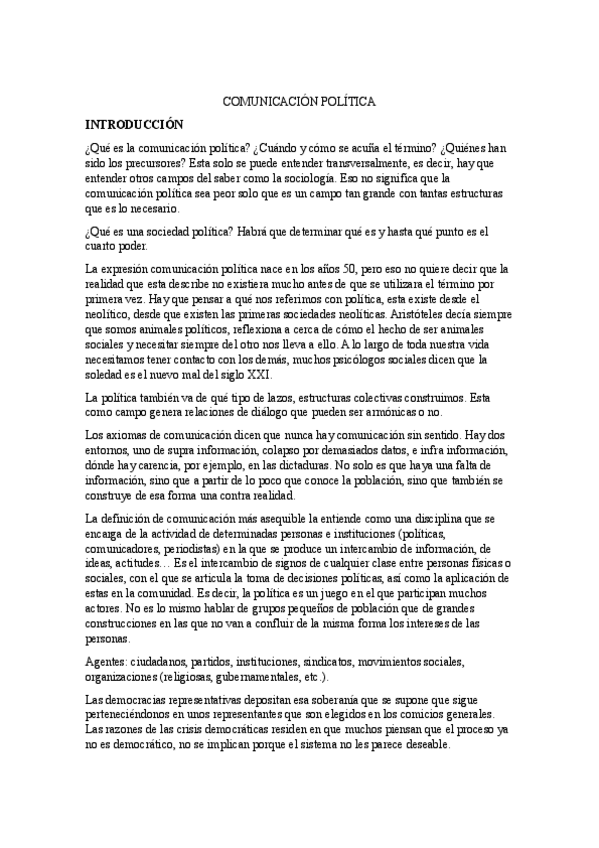 COMUNICACIÓN POLÍTICA

INTRODUCCIÓN

¿Qué es la comunicación política? ¿Cuándo y cómo se acuña el término? ¿Quiénes han sido los precursores? Esta solo se puede entender transversalmente, es decir, hay que entender otros campos del saber como la sociología. Eso no significa que la comunicación política sea peor solo que es un campo tan grande con tantas estructuras que es lo necesario.

¿Qué es una sociedad política? Habrá que determinar qué es y hasta qué punto es el cuarto poder.

La expresión comunicación política nace en los años 50, pero eso no quiere decir que la realidad que esta describe no existiera mucho antes de que se utilizara el término por primera vez. Hay que pensar a qué nos referimos con política, esta existe desde el neolítico, desde que existen las primeras sociedades neolíticas. Aristóteles decía siempre que somos animales políticos, reflexiona a cerca de cómo el hecho de ser animales sociales y necesitar siempre del otro nos lleva a ello. A lo largo de toda nuestra vida necesitamos tener contacto con los demás, muchos psicólogos sociales dicen que la soledad es el nuevo mal del siglo XXI.

La política también va de qué tipo de lazos, estructuras colectivas construimos. Esta como campo genera relaciones de diálogo que pueden ser armónicas o no.

Los axiomas de comunicación dicen que nunca hay comunicación sin sentido. Hay dos entornos, uno de supra información, colapso por demasiados datos, e infra información, dónde hay carencia, por ejemplo, en las dictaduras. No solo es que haya una falta de información, sino que a partir de lo poco que conoce la población, sino que también se construye de esa forma una contra realidad.

La definición de comunicación más asequible la entiende como una disciplina que se encarga de la actividad de determinadas personas e instituciones (políticas, comunicadores, periodistas) en la que se produce un intercambio de información, de ideas, actitudes… Es el intercambio de signos de cualquier clase entre personas físicas o sociales, con el que se articula la toma de decisiones políticas, así como la aplicación de estas en la comunidad. Es decir, la política es un juego en el que participan muchos actores. No es lo mismo hablar de grupos pequeños de población que de grandes construcciones en las que no van a confluir de la misma forma los intereses de las personas.

Agentes: ciudadanos, partidos, instituciones, sindicatos, movimientos sociales, organizaciones (religiosas, gubernamentales, etc.).

Las democracias representativas depositan esa soberanía que se supone que sigue perteneciéndonos en unos representantes que son elegidos en los comicios generales. Las razones de las crisis democráticas residen en que muchos piensan que el proceso ya no es democrático, no se implican porque el sistema no les parece deseable.